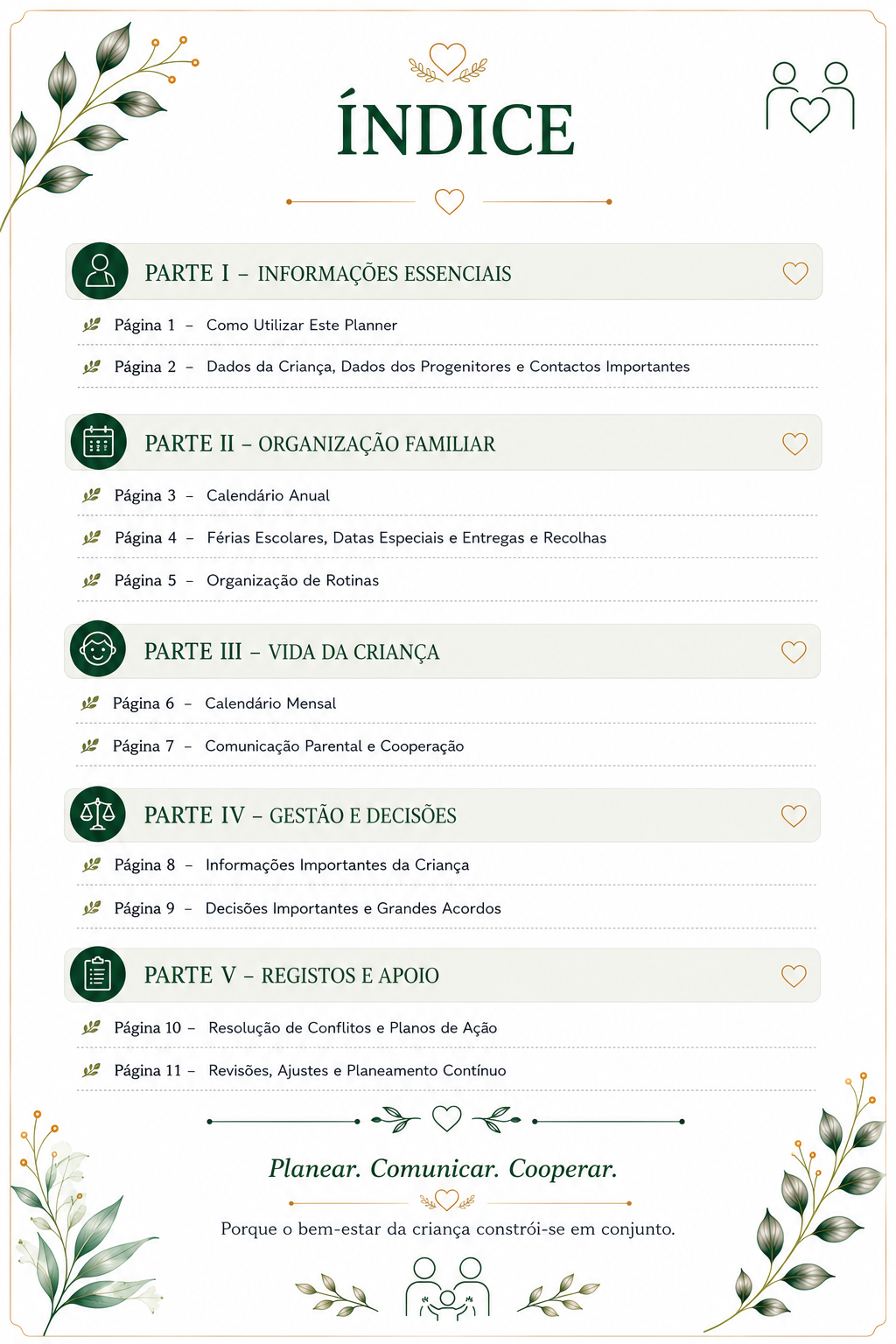 ÍNDICE

PARTE I – INFORMAÇÕES ESSENCIAIS

Página 1 – Como Utilizar Este Planner

Página 2 – Dados da Criança, Dados dos Progenitores e Contactos Importantes

PARTE II – ORGANIZAÇÃO FAMILIAR

Página 3 – Calendário Anual

Página 4 – Férias Escolares, Datas Especiais e Entregas e Recolhas

Página 5 – Organização de Rotinas

PARTE III – VIDA DA CRIANÇA

Página 6 – Calendário Mensal

Página 7 – Comunicação Parental e Cooperação

PARTE IV – GESTÃO E DECISÕES

Página 8 – Informações Importantes da Criança

Página 9 – Decisões Importantes e Grandes Acordos

PARTE V – REGISTOS E APOIO

Página 10 – Resolução de Conflitos e Planos de Ação

Página 11 – Revisões, Ajustes e Planeamento Contínuo

Planear. Comunicar. Cooperar.

Porque o bem-estar da criança constrói-se em conjunto.